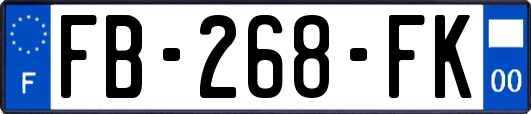 F

FB-268-FK

00